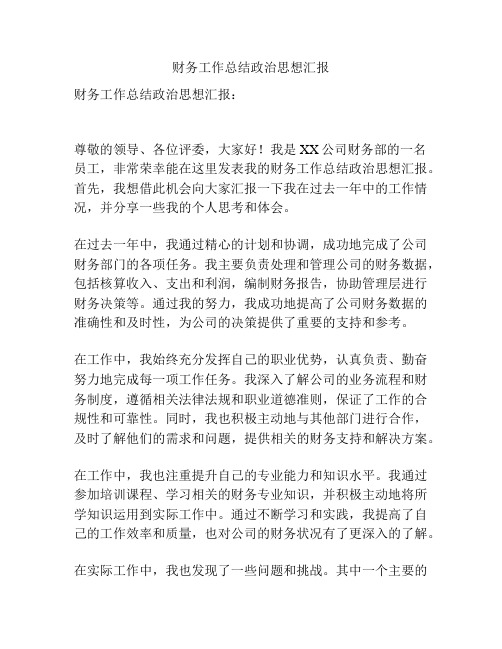 财务工作总结政治思想汇报

财务工作总结政治思想汇报：

尊敬的领导、各位评委，大家好！我是XX公司财务部的一名员工，非常荣幸能在这里发表我的财务工作总结政治思想汇报。首先，我想借此机会向大家汇报一下我在过去一年中的工作情况，并分享一些我的个人思考和体会。

在过去一年中，我通过精心的计划和协调，成功地完成了公司财务部门的各项任务。我主要负责处理和管理公司的财务数据，包括核算收入、支出和利润，编制财务报告，协助管理层进行财务决策等。通过我的努力，我成功地提高了公司财务数据的准确性和及时性，为公司的决策提供了重要的支持和参考。

在工作中，我始终充分发挥自己的职业优势，认真负责、勤奋努力地完成每一项工作任务。我深入了解公司的业务流程和财务制度，遵循相关法律法规和职业道德准则，保证了工作的合规性和可靠性。同时，我也积极主动地与其他部门进行合作，及时了解他们的需求和问题，提供相关的财务支持和解决方案。

在工作中，我也注重提升自己的专业能力和知识水平。我通过参加培训课程、学习相关的财务专业知识，并积极主动地将所学知识运用到实际工作中。通过不断学习和实践，我提高了自己的工作效率和质量，也对公司的财务状况有了更深入的了解。

在实际工作中，我也发现了一些问题和挑战。其中一个主要的